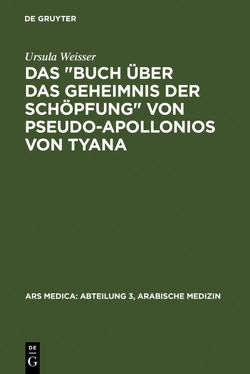 DE GRUYTER

Ursula Weisser

DAS "BUCH ÜBER DAS GEHEIMNIS DER SCHÖPFUNG" VON PSEUDO-APOLLONIOS VON TYANA

ARS MEDICA: ABTEILUNG 3, ARABISCHE MEDIZIN

DE G